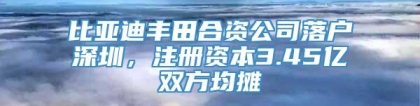 比亚迪丰田合资公司落户深圳，注册资本3.45亿双方均摊